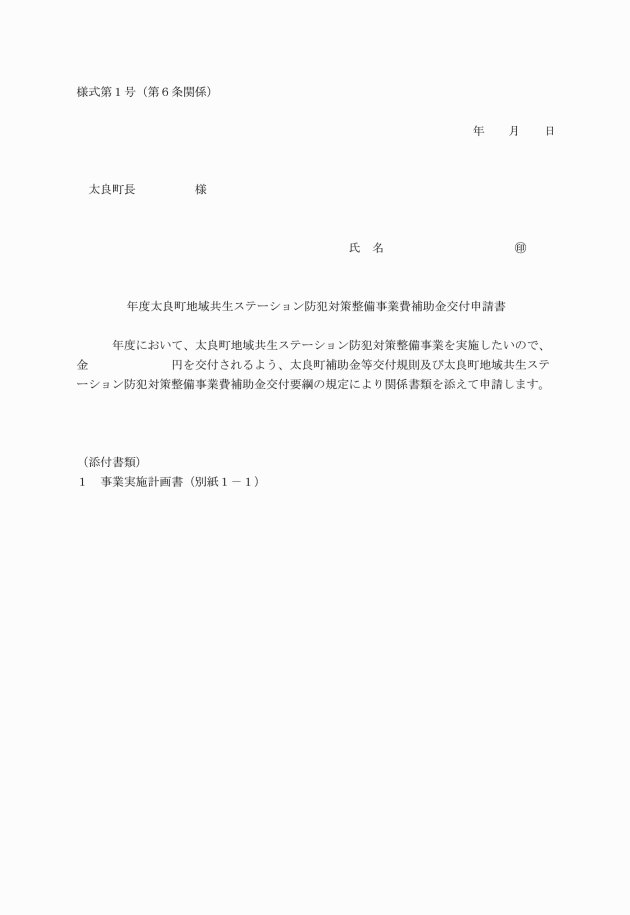 様式第１号（第６条関係）

年　　月　　日

太良町長　　　　　様

氏　名　　　　　　　　　㊞

年度太良町地域共生ステーション防犯対策整備事業費補助金交付申請書

年度において、太良町地域共生ステーション防犯対策整備事業を実施したいので、金　　　　　　円を交付されるよう、太良町補助金等交付規則及び太良町地域共生ステーション防犯対策整備事業費補助金交付要綱の規定により関係書類を添えて申請します。

（添付書類）
１　事業実施計画書（別紙１－１）